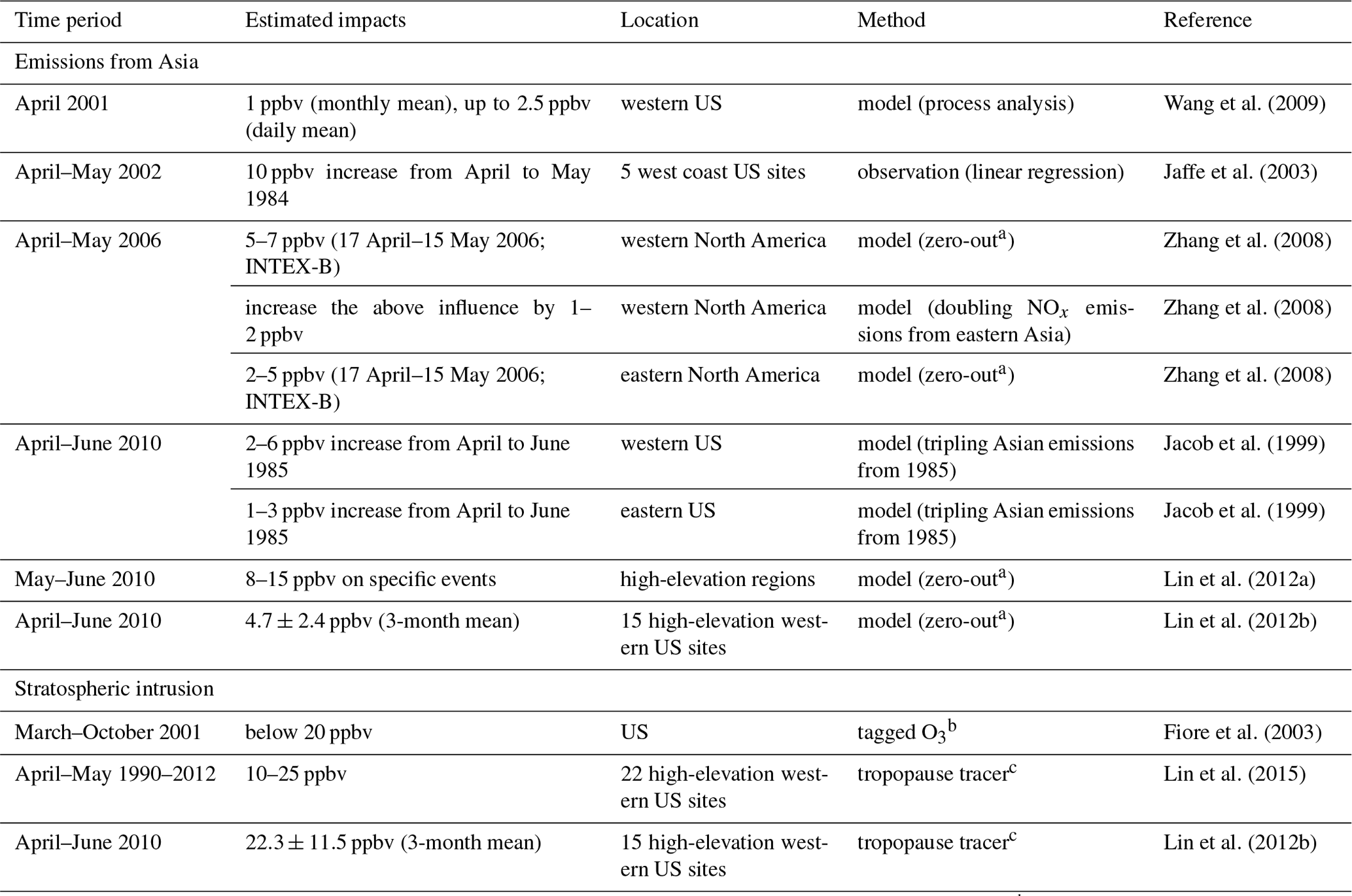 | Time period | Estimated impacts | Location | Method | Reference |
|---|---|---|---|---|
| Emissions from Asia | | | | |
| April 2001 | 1 ppbv (monthly mean), up to 2.5 ppbv (daily mean) | western US | model (process analysis) | Wang et al. (2009) |
| April–May 2002 | 10 ppbv increase from April to May 1984 | 5 west coast US sites | observation (linear regression) | Jaffe et al. (2003) |
| April–May 2006 | 5–7 ppbv (17 April–15 May 2006; INTEX-B) | western North America | model (zero-out$^a$) | Zhang et al. (2008) |
| | increase the above influence by 1–2 ppbv | western North America | model (doubling $NO_x$ emissions from eastern Asia) | Zhang et al. (2008) |
| | 2–5 ppbv (17 April–15 May 2006; INTEX-B) | eastern North America | model (zero-out$^a$) | Zhang et al. (2008) |
| April–June 2010 | 2–6 ppbv increase from April to June 1985 | western US | model (tripling Asian emissions from 1985) | Jacob et al. (1999) |
| | 1–3 ppbv increase from April to June 1985 | eastern US | model (tripling Asian emissions from 1985) | Jacob et al. (1999) |
| May–June 2010 | 8–15 ppbv on specific events | high-elevation regions | model (zero-out$^a$) | Lin et al. (2012a) |
| April–June 2010 | $4.7 \pm 2.4$ ppbv (3-month mean) | 15 high-elevation western US sites | model (zero-out$^a$) | Lin et al. (2012b) |
| Stratospheric intrusion | | | | |
| March–October 2001 | below 20 ppbv | US | tagged $O_3$$^b$ | Fiore et al. (2003) |
| April–May 1990–2012 | 10–25 ppbv | 22 high-elevation western US sites | tropopause tracer$^c$ | Lin et al. (2015) |
| April–June 2010 | $22.3 \pm 11.5$ ppbv (3-month mean) | 15 high-elevation western US sites | tropopause tracer$^c$ | Lin et al. (2012b) |